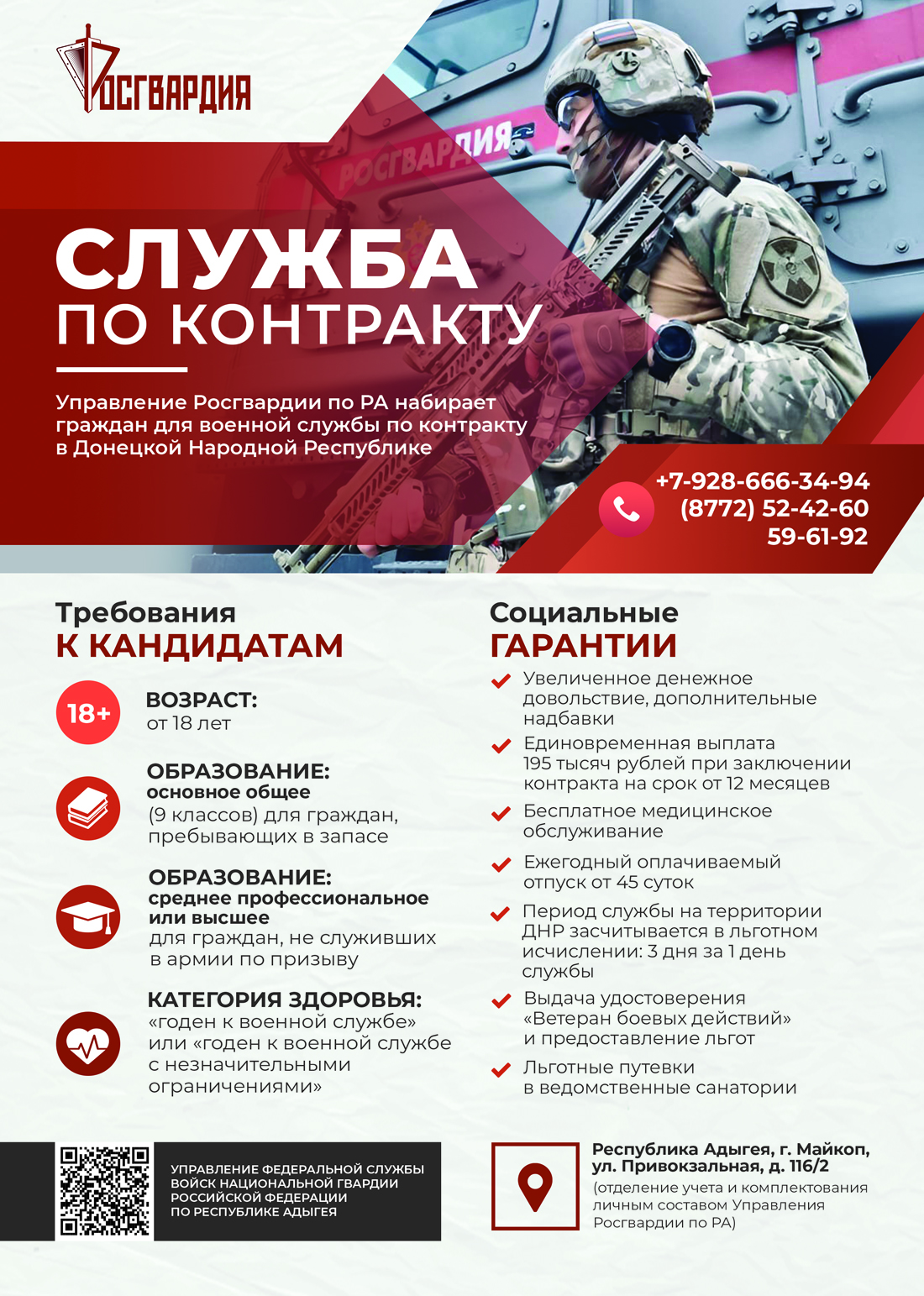 РОСГВАРДИЯ

РОСГВАРДИЯ

СЛУЖБА
ПО КОНТРАКТУ

Управление Росгвардии по РА набирает граждан для военной службы по контракту в Донецкой Народной Республике

+7-928-666-34-94
(8772) 52-42-60
59-61-92

Требования
К КАНДИДАТАМ

18+
ВОЗРАСТ:
от 18 лет

ОБРАЗОВАНИЕ:
основное общее
(9 классов) для граждан, пребывающих в запасе

ОБРАЗОВАНИЕ:
среднее профессиональное или высшее
для граждан, не служивших в армии по призыву

КАТЕГОРИЯ ЗДОРОВЬЯ:
«годен к военной службе» или «годен к военной службе с незначительными ограничениями»

Социальные
ГАРАНТИИ

Увеличенное денежное довольствие, дополнительные надбавки

Единовременная выплата 195 тысяч рублей при заключении контракта на срок от 12 месяцев

Бесплатное медицинское обслуживание

Ежегодный оплачиваемый отпуск от 45 суток

Период службы на территории ДНР засчитывается в льготном исчислении: 3 дня за 1 день службы

Выдача удостоверения «Ветеран боевых действий» и предоставление льгот

Льготные путевки в ведомственные санатории

УПРАВЛЕНИЕ ФЕДЕРАЛЬНОЙ СЛУЖБЫ ВОЙСК НАЦИОНАЛЬНОЙ ГВАРДИИ РОССИЙСКОЙ ФЕДЕРАЦИИ ПО РЕСПУБЛИКЕ АДЫГЕЯ

Республика Адыгея, г. Майкоп, ул. Привокзальная, д. 116/2
(отделение учета и комплектования личным составом Управления Росгвардии по РА)